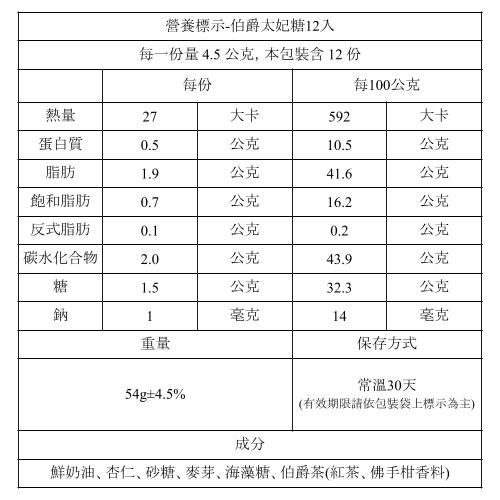 營養標示-伯爵太妃糖12入

每一份量 4.5 公克, 本包裝含 12 份

| | 每份 | | 每100公克 | |
|---|---|---|---|---|
| 熱量 | 27 | 大卡 | 592 | 大卡 |
| 蛋白質 | 0.5 | 公克 | 10.5 | 公克 |
| 脂肪 | 1.9 | 公克 | 41.6 | 公克 |
| 飽和脂肪 | 0.7 | 公克 | 16.2 | 公克 |
| 反式脂肪 | 0.1 | 公克 | 0.2 | 公克 |
| 碳水化合物 | 2.0 | 公克 | 43.9 | 公克 |
| 糖 | 1.5 | 公克 | 32.3 | 公克 |
| 鈉 | 1 | 毫克 | 14 | 毫克 |

| 重量 | 保存方式 |
|---|---|
| 54g±4.5% | 常溫30天 (有效期限請依包裝袋上標示為主) |

成分

鮮奶油、杏仁、砂糖、麥芽、海藻糖、伯爵茶(紅茶、佛手柑香料)